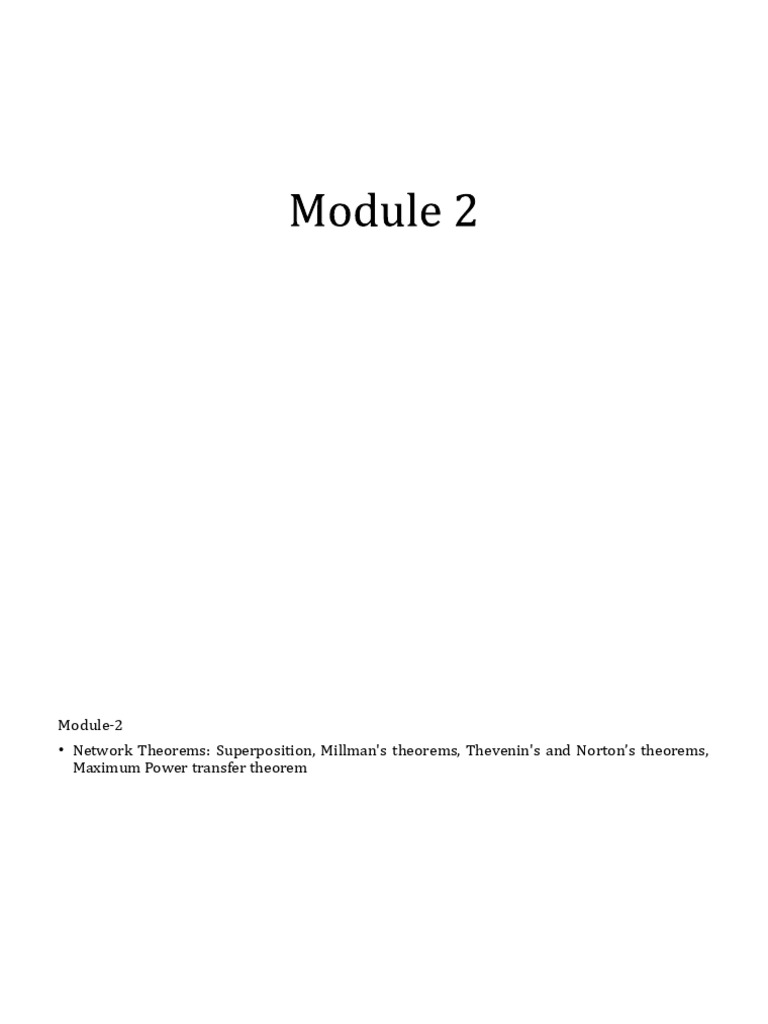 Module 2

Module-2

• Network Theorems: Superposition, Millman's theorems, Thevenin's and Norton's theorems, Maximum Power transfer theorem